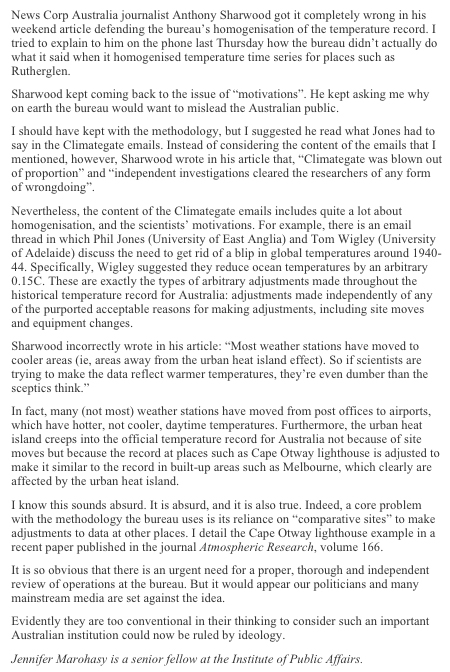 News Corp Australia journalist Anthony Sharwood got it completely wrong in his weekend article defending the bureau's homogenisation of the temperature record. I tried to explain to him on the phone last Thursday how the bureau didn't actually do what it said when it homogenised temperature time series for places such as Rutherglen.

Sharwood kept coming back to the issue of "motivations". He kept asking me why on earth the bureau would want to mislead the Australian public.

I should have kept with the methodology, but I suggested he read what Jones had to say in the Climategate emails. Instead of considering the content of the emails that I mentioned, however, Sharwood wrote in his article that, "Climategate was blown out of proportion" and "independent investigations cleared the researchers of any form of wrongdoing".

Nevertheless, the content of the Climategate emails includes quite a lot about homogenisation, and the scientists' motivations. For example, there is an email thread in which Phil Jones (University of East Anglia) and Tom Wigley (University of Adelaide) discuss the need to get rid of a blip in global temperatures around 1940-44. Specifically, Wigley suggested they reduce ocean temperatures by an arbitrary 0.15C. These are exactly the types of arbitrary adjustments made throughout the historical temperature record for Australia: adjustments made independently of any of the purported acceptable reasons for making adjustments, including site moves and equipment changes.

Sharwood incorrectly wrote in his article: "Most weather stations have moved to cooler areas (ie, areas away from the urban heat island effect). So if scientists are trying to make the data reflect warmer temperatures, they're even dumber than the sceptics think."

In fact, many (not most) weather stations have moved from post offices to airports, which have hotter, not cooler, daytime temperatures. Furthermore, the urban heat island creeps into the official temperature record for Australia not because of site moves but because the record at places such as Cape Otway lighthouse is adjusted to make it similar to the record in built-up areas such as Melbourne, which clearly are affected by the urban heat island.

I know this sounds absurd. It is absurd, and it is also true. Indeed, a core problem with the methodology the bureau uses is its reliance on "comparative sites" to make adjustments to data at other places. I detail the Cape Otway lighthouse example in a recent paper published in the journal Atmospheric Research, volume 166.

It is so obvious that there is an urgent need for a proper, thorough and independent review of operations at the bureau. But it would appear our politicians and many mainstream media are set against the idea.

Evidently they are too conventional in their thinking to consider such an important Australian institution could now be ruled by ideology.

Jennifer Marohasy is a senior fellow at the Institute of Public Affairs.